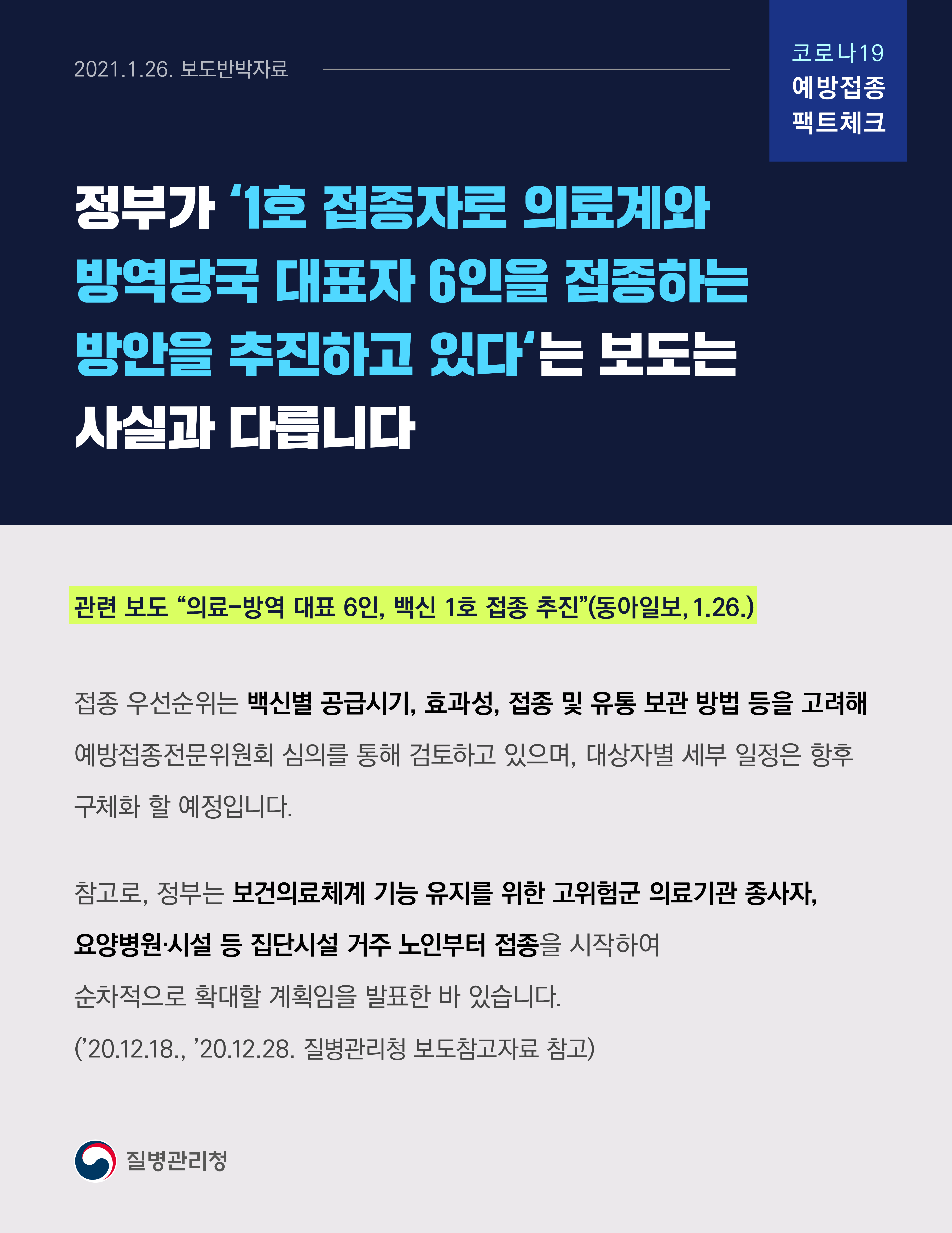 2021.1.26. 보도반박자료

코로나19
예방접종
팩트체크

정부가 '1호 접종자로 의료계와 방역당국 대표자 6인을 접종하는 방안을 추진하고 있다'는 보도는 사실과 다릅니다

관련 보도 "의료-방역 대표 6인, 백신 1호 접종 추진"(동아일보, 1.26.)

접종 우선순위는 백신별 공급시기, 효과성, 접종 및 유통 보관 방법 등을 고려해 예방접종전문위원회 심의를 통해 검토하고 있으며, 대상자별 세부 일정은 향후 구체화 할 예정입니다.

참고로, 정부는 보건의료체계 기능 유지를 위한 고위험군 의료기관 종사자, 요양병원·시설 등 집단시설 거주 노인부터 접종을 시작하여 순차적으로 확대할 계획임을 발표한 바 있습니다.
('20.12.18., '20.12.28. 질병관리청 보도참고자료 참고)

질병관리청